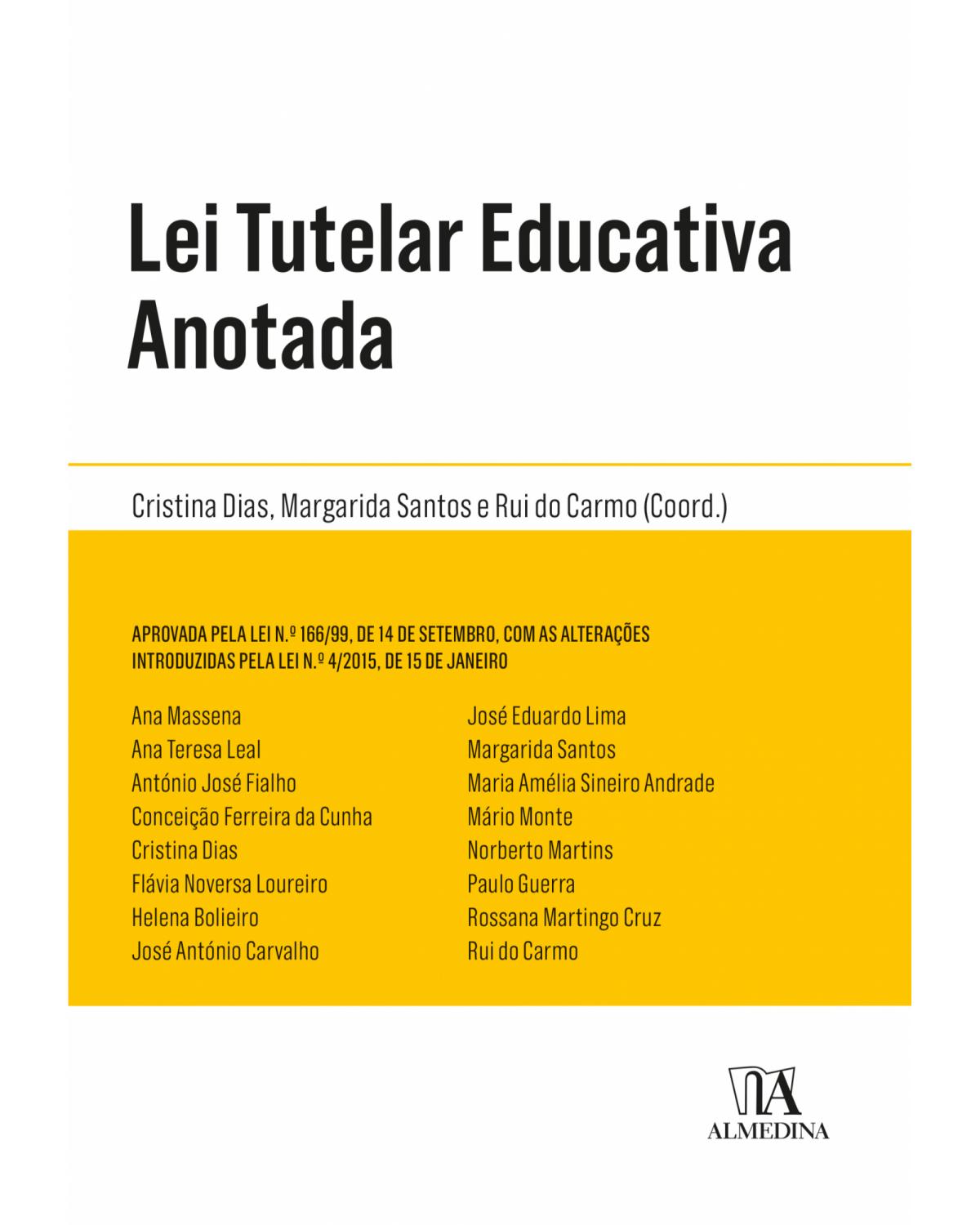 Lei Tutelar Educativa Anotada

Cristina Dias, Margarida Santos e Rui do Carmo (Coord.)

APROVADA PELA LEI N.º 166/99, DE 14 DE SETEMBRO, COM AS ALTERAÇÕES INTRODUZIDAS PELA LEI N.º 4/2015, DE 15 DE JANEIRO

Ana Massena
Ana Teresa Leal
António José Fialho
Conceição Ferreira da Cunha
Cristina Dias
Flávia Noversa Loureiro
Helena Bolieiro
José António Carvalho

José Eduardo Lima
Margarida Santos
Maria Amélia Sineiro Andrade
Mário Monte
Norberto Martins
Paulo Guerra
Rossana Martingo Cruz
Rui do Carmo

ALMEDINA